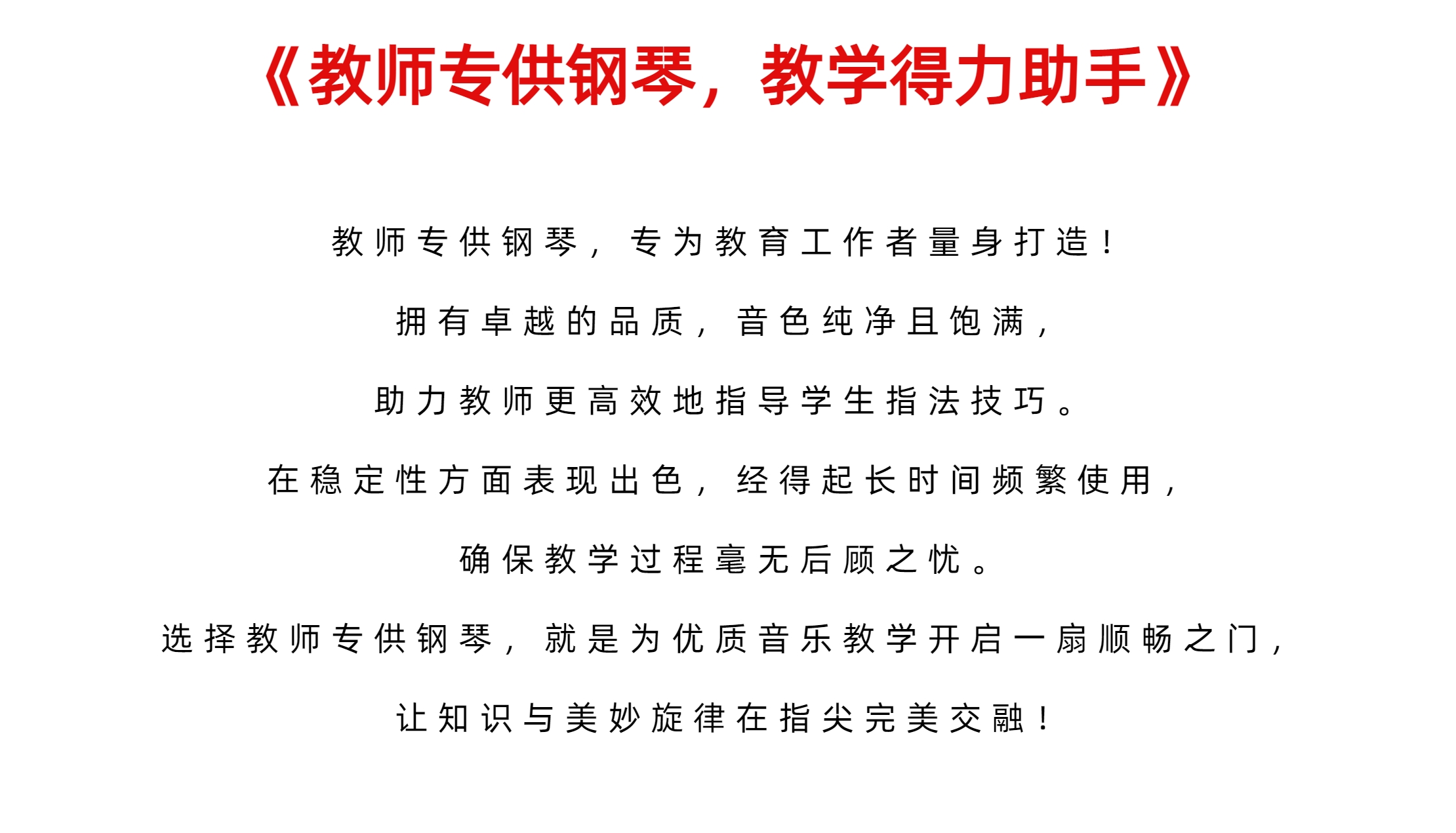 《教师专供钢琴，教学得力助手》

教师专供钢琴，专为教育工作者量身打造！

拥有卓越的品质，音色纯净且饱满，

助力教师更高效地指导学生指法技巧。

在稳定性方面表现出色，经得起长时间频繁使用，

确保教学过程毫无后顾之忧。

选择教师专供钢琴，就是为优质音乐教学开启一扇顺畅之门，

让知识与美妙旋律在指尖完美交融！